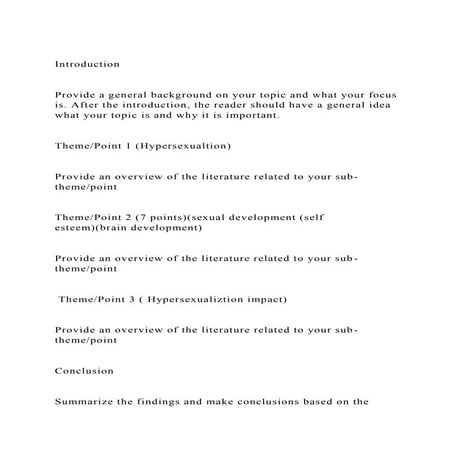 Introduction

Provide a general background on your topic and what your focus is. After the introduction, the reader should have a general idea what your topic is and why it is important.

Theme/Point 1 (Hypersexualtion)

Provide an overview of the literature related to your sub-theme/point

Theme/Point 2 (7 points)(sexual development (self esteem)(brain development)

Provide an overview of the literature related to your sub-theme/point

Theme/Point 3 ( Hypersexualiztion impact)

Provide an overview of the literature related to your sub-theme/point

Conclusion

Summarize the findings and make conclusions based on the